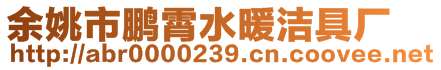 余姚市鹏霄水暖洁具厂
http://abr0000239.cn.coovee.net